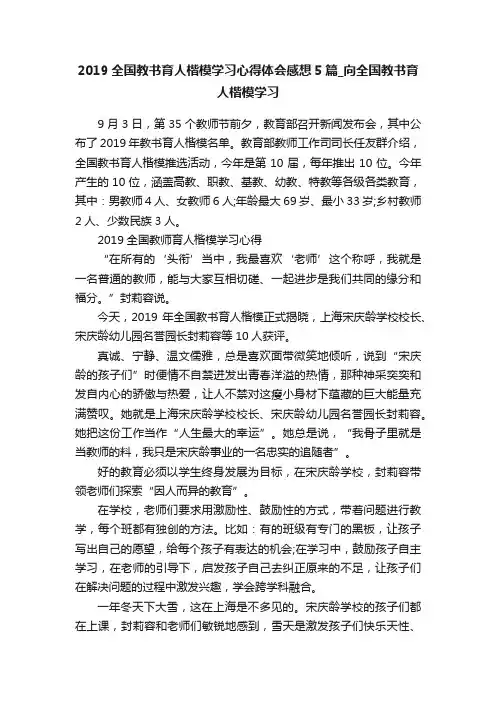 2019 全国教书育人楷模学习心得体会感想 5 篇_向全国教书育人楷模学习

9 月 3 日，第 35 个教师节前夕，教育部召开新闻发布会，其中公布了 2019 年教书育人楷模名单。教育部教师工作司司长任友群介绍，全国教书育人楷模推选活动，今年是第 10 届，每年推出 10 位。今年产生的 10 位，涵盖高教、职教、基教、幼教、特教等各级各类教育，其中：男教师 4 人、女教师 6 人;年龄最大 69 岁、最小 33 岁;乡村教师 2 人、少数民族 3 人。

2019 全国教师育人楷模学习心得

“在所有的‘头衔’当中，我最喜欢‘老师’这个称呼，我就是一名普通的教师，能与大家互相切磋、一起进步是我们共同的缘分和福分。”封莉容说。

今天，2019 年全国教书育人楷模正式揭晓，上海宋庆龄学校校长、宋庆龄幼儿园名誉园长封莉容等 10 人获评。

真诚、宁静、温文儒雅，总是喜欢面带微笑地倾听，说到“宋庆龄的孩子们”时便情不自禁迸发出青春洋溢的热情，那种神采奕奕和发自内心的骄傲与热爱，让人不禁对这瘦小身材下蕴藏的巨大能量充满赞叹。她就是上海宋庆龄学校校长、宋庆龄幼儿园名誉园长封莉容。她把这份工作当作“人生最大的幸运”。她总是说，“我骨子里就是当教师的料，我只是宋庆龄事业的一名忠实的追随者”。

好的教育必须以学生终身发展为目标，在宋庆龄学校，封莉容带领老师们探索“因人而异的教育”。

在学校，老师们要求用激励性、鼓励性的方式，带着问题进行教学，每个班都有独创的方法。比如：有的班级有专门的黑板，让孩子写出自己的愿望，给每个孩子有表达的机会;在学习中，鼓励孩子自主学习，在老师的引导下，启发孩子自己去纠正原来的不足，让孩子们在解决问题的过程中激发兴趣，学会跨学科融合。

一年冬天下大雪，这在上海是不多见的。宋庆龄学校的孩子们都在上课，封莉容和老师们敏锐地感到，雪天是激发孩子们快乐天性、